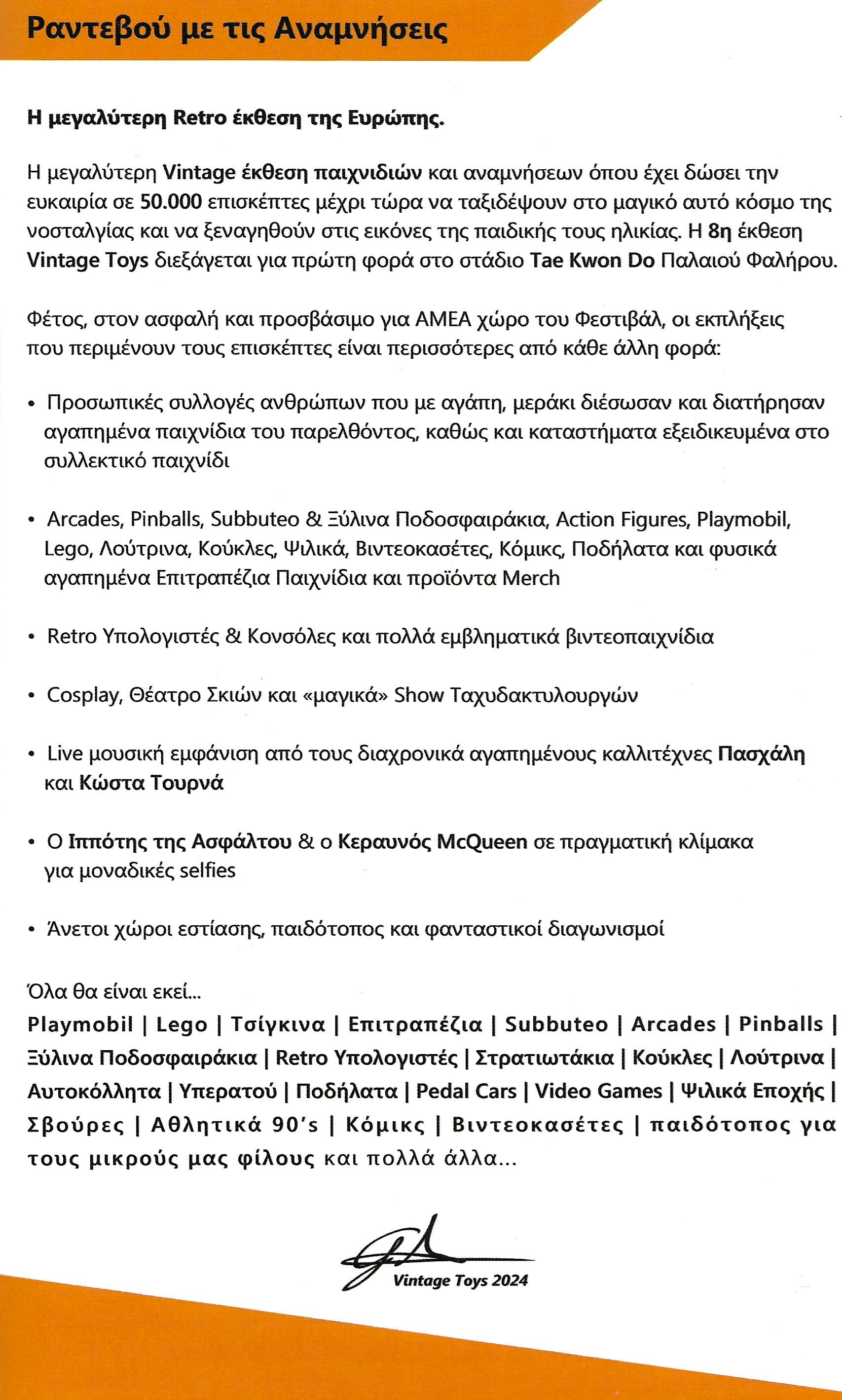 Ραντεβού με τις Αναμνήσεις

Η μεγαλύτερη Retro έκθεση της Ευρώπης.

Η μεγαλύτερη Vintage έκθεση παιχνιδιών και αναμνήσεων όπου έχει δώσει την ευκαιρία σε 50.000 επισκέπτες μέχρι τώρα να ταξιδέψουν στο μαγικό αυτό κόσμο της νοσταλγίας και να ξεναγηθούν στις εικόνες της παιδικής τους ηλικίας. Η 8η έκθεση Vintage Toys διεξάγεται για πρώτη φορά στο στάδιο Tae Kwon Do Παλαιού Φαλήρου.

Φέτος, στον ασφαλή και προσβάσιμο για ΑΜΕΑ χώρο του Φεστιβάλ, οι εκπλήξεις που περιμένουν τους επισκέπτες είναι περισσότερες από κάθε άλλη φορά:

• Προσωπικές συλλογές ανθρώπων που με αγάπη, μεράκι διέσωσαν και διατήρησαν αγαπημένα παιχνίδια του παρελθόντος, καθώς και καταστήματα εξειδικευμένα στο συλλεκτικό παιχνίδι

• Arcades, Pinballs, Subbuteo & Ξύλινα Ποδοσφαιράκια, Action Figures, Playmobil, Lego, Λούτρινα, Κούκλες, Ψιλικά, Βιντεοκασέτες, Κόμικς, Ποδήλατα και φυσικά αγαπημένα Επιτραπέζια Παιχνίδια και προϊόντα Merch

• Retro Υπολογιστές & Κονσόλες και πολλά εμβληματικά βιντεοπαιχνίδια

• Cosplay, Θέατρο Σκιών και «μαγικά» Show Ταχυδακτυλουργών

• Live μουσική εμφάνιση από τους διαχρονικά αγαπημένους καλλιτέχνες Πασχάλη και Κώστα Τουρνά

• Ο Ιππότης της Ασφάλτου & ο Κεραυνός McQueen σε πραγματική κλίμακα για μοναδικές selfies

• Άνετοι χώροι εστίασης, παιδότοπος και φανταστικοί διαγωνισμοί

Όλα θα είναι εκεί...
Playmobil | Lego | Τσίγκινα | Επιτραπέζια | Subbuteo | Arcades | Pinballs | Ξύλινα Ποδοσφαιράκια | Retro Υπολογιστές | Στρατιωτάκια | Κούκλες | Λούτρινα | Αυτοκόλλητα | Υπερατού | Ποδήλατα | Pedal Cars | Video Games | Ψιλικά Εποχής | Σβούρες | Αθλητικά 90's | Κόμικς | Βιντεοκασέτες | παιδότοπος για τους μικρούς μας φίλους και πολλά άλλα...

Vintage Toys 2024